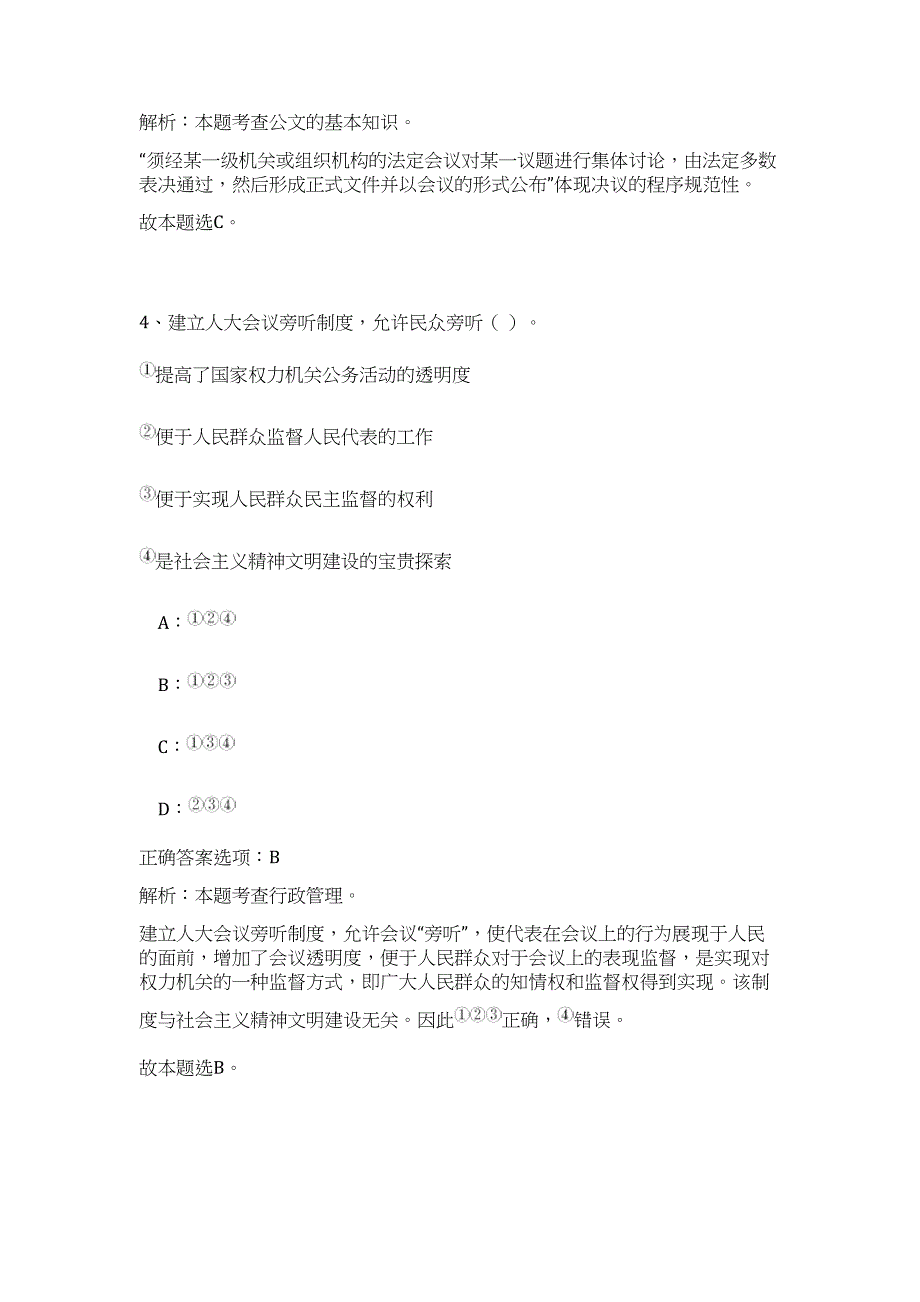 解析：本题考查公文的基本知识。

“须经某一级机关或组织机构的法定会议对某一议题进行集体讨论，由法定多数表决通过，然后形成正式文件并以会议的形式公布”体现决议的程序规范性。

故本题选C。

4、建立人大会议旁听制度，允许民众旁听（ ）。

①提高了国家权力机关公务活动的透明度

②便于人民群众监督人民代表的工作

③便于实现人民群众民主监督的权利

④是社会主义精神文明建设的宝贵探索

A：①②④

B：①②③

C：①③④

D：②③④

正确答案选项：B

解析：本题考查行政管理。

建立人大会议旁听制度，允许会议“旁听”，使代表在会议上的行为展现于人民的面前，增加了会议透明度，便于人民群众对于会议上的表现监督，是实现对权力机关的一种监督方式，即广大人民群众的知情权和监督权得到实现。该制度与社会主义精神文明建设无关。因此①②③正确，④错误。

故本题选B。